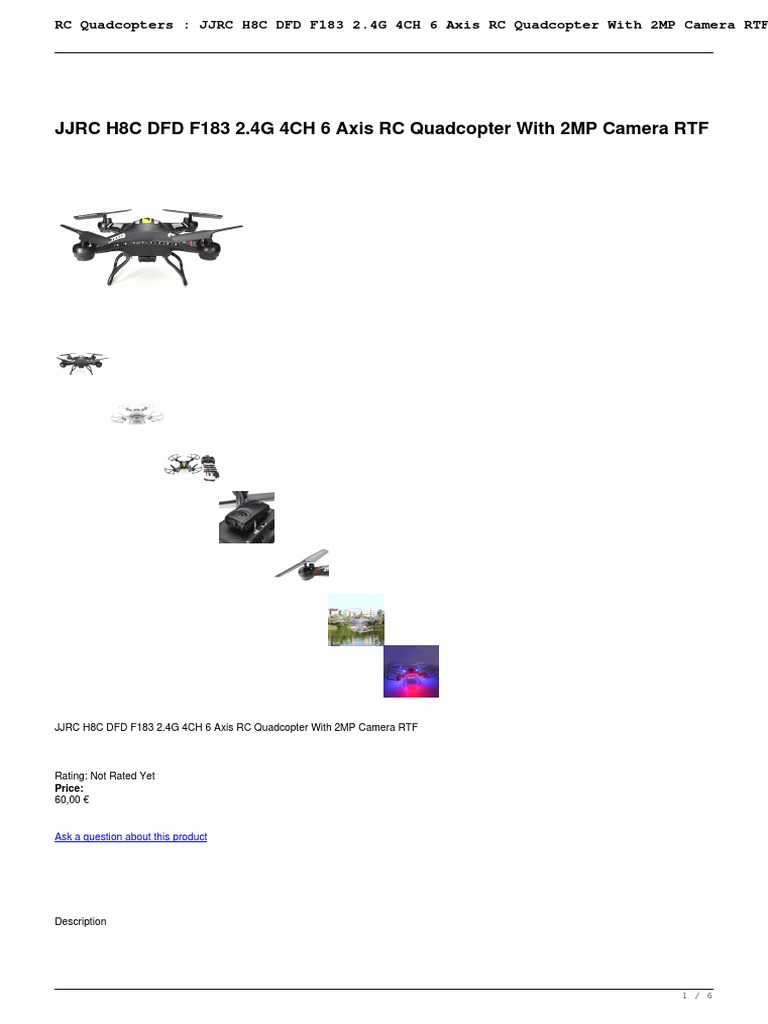 RC Quadcopters : JJRC H8C DFD F183 2.4G 4CH 6 Axis RC Quadcopter With 2MP Camera RTF

JJRC H8C DFD F183 2.4G 4CH 6 Axis RC Quadcopter With 2MP Camera RTF

JJRC H8C DFD F183 2.4G 4CH 6 Axis RC Quadcopter With 2MP Camera RTF

Rating: Not Rated Yet
Price:
60,00 €

Ask a question about this product

Description

1 / 6